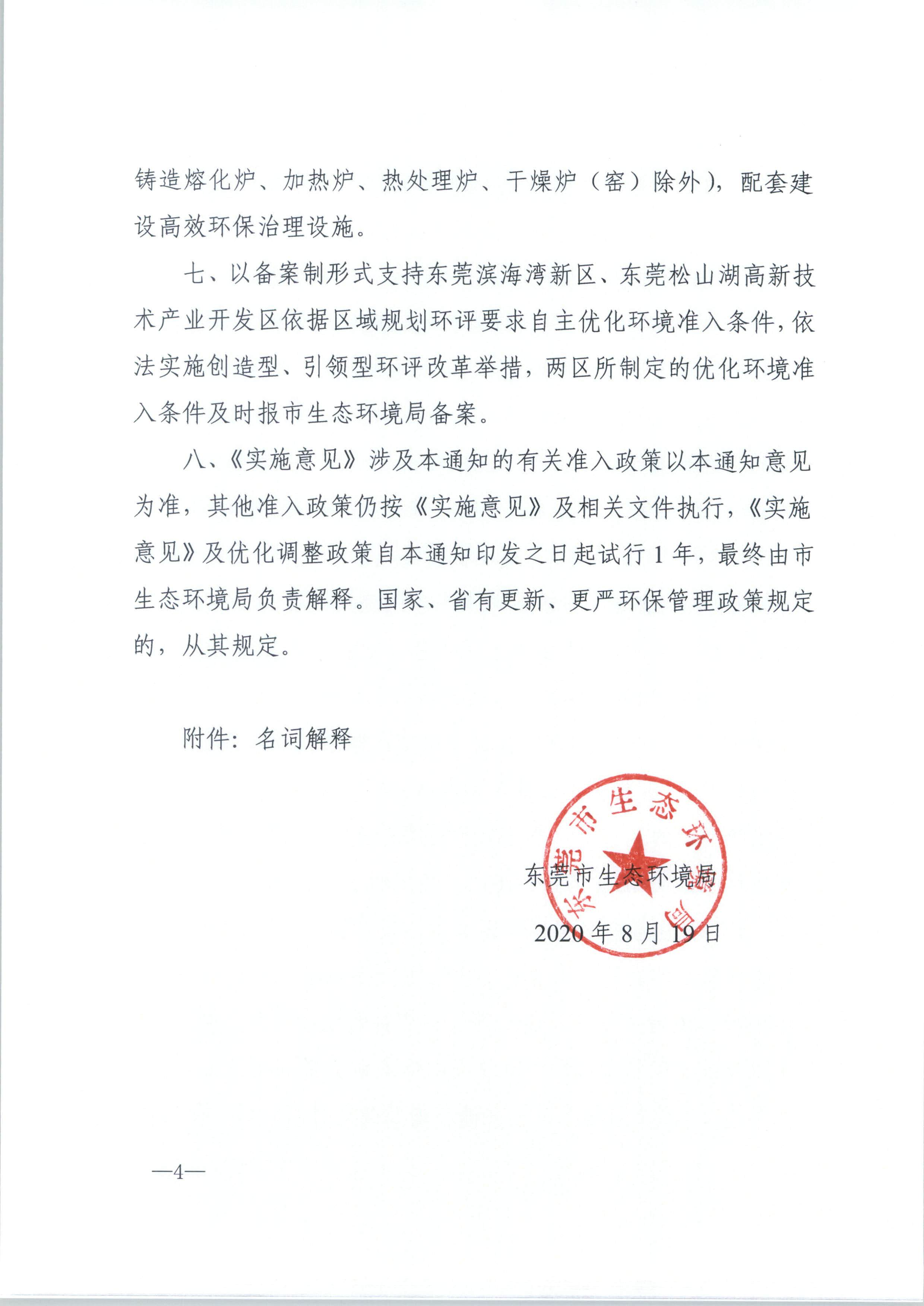 铸造熔化炉、加热炉、热处理炉、干燥炉（窑）除外），配套建设高效环保治理设施。

七、以备案制形式支持东莞滨海湾新区、东莞松山湖高新技术产业开发区依据区域规划环评要求自主优化环境准入条件，依法实施创造型、引领型环评改革举措，两区所制定的优化环境准入条件及时报市生态环境局备案。

八、《实施意见》涉及本通知的有关准入政策以本通知意见为准，其他准入政策仍按《实施意见》及相关文件执行，《实施意见》及优化调整政策自本通知印发之日起试行 1 年，最终由市生态环境局负责解释。国家、省有更新、更严环保管理政策规定的，从其规定。

附件：名词解释

东莞市生态环境局

东莞市生态环境局

2020 年 8 月 19 日

—4—